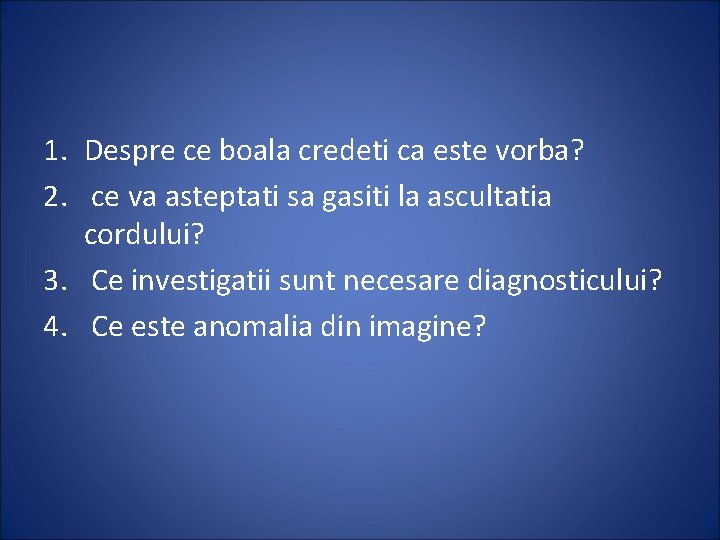 1. Despre ce boala credeti ca este vorba?
2. ce va asteptati sa gasiti la ascultatia cordului?
3. Ce investigatii sunt necesare diagnosticului?
4. Ce este anomalia din imagine?